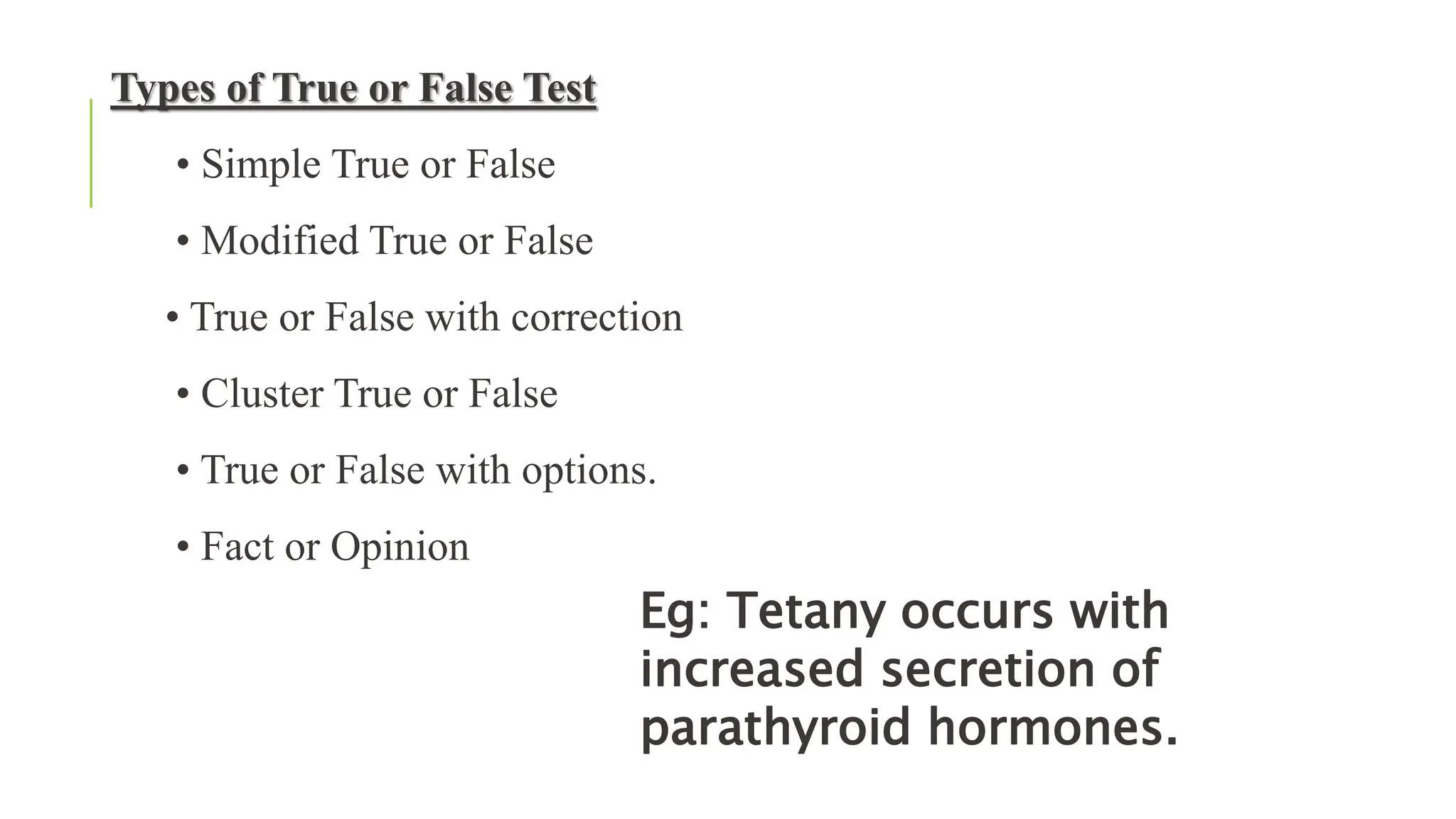 Types of True or False Test

• Simple True or False

• Modified True or False

• True or False with correction

• Cluster True or False

• True or False with options.

• Fact or Opinion

Eg: Tetany occurs with increased secretion of parathyroid hormones.